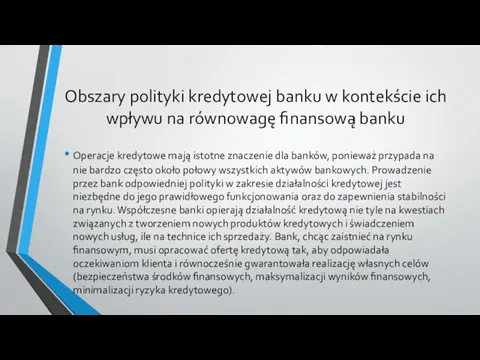 Obszary polityki kredytowej banku w kontekście ich wpływu na równowagę finansową banku

• Operacje kredytowe mają istotne znaczenie dla banków, ponieważ przypada na nie bardzo często około połowy wszystkich aktywów bankowych. Prowadzenie przez bank odpowiedniej polityki w zakresie działalności kredytowej jest niezbędne do jego prawidłowego funkcjonowania oraz do zapewnienia stabilności na rynku. Współczesne banki opierają działalność kredytową nie tyle na kwestiach związanych z tworzeniem nowych produktów kredytowych i świadczeniem nowych usług, ile na technice ich sprzedaży. Bank, chcąc zaistnieć na rynku finansowym, musi opracować ofertę kredytową tak, aby odpowiadała oczekiwaniom klienta i równocześnie gwarantowała realizację własnych celów (bezpieczeństwa środków finansowych, maksymalizacji wyników finansowych, minimalizacji ryzyka kredytowego).